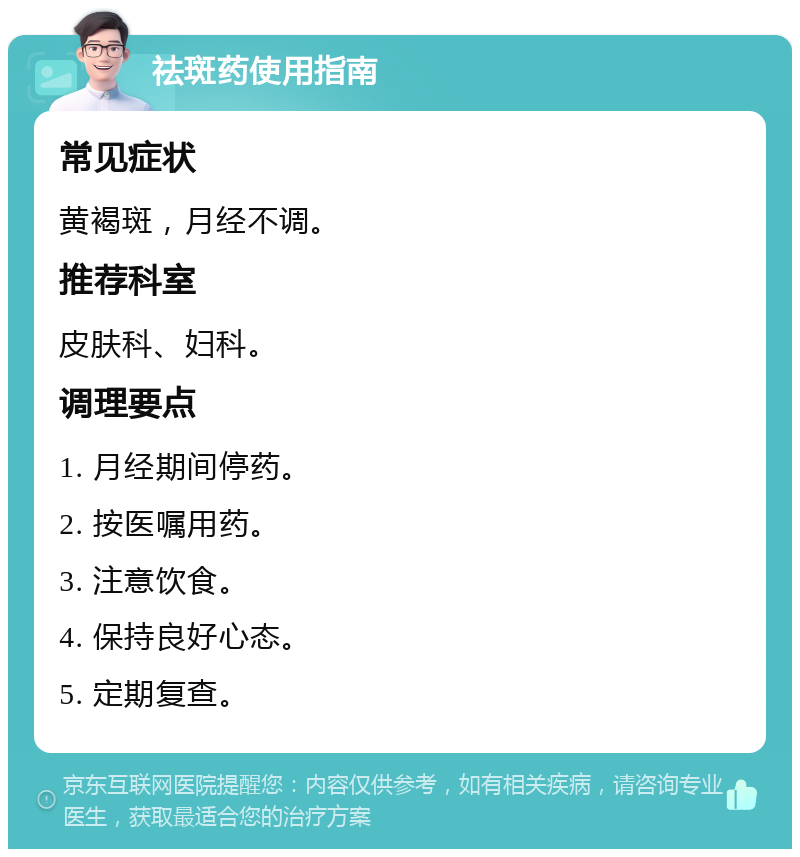 祛斑药使用指南

常见症状

黄褐斑，月经不调。

推荐科室

皮肤科、妇科。

调理要点

1. 月经期间停药。

2. 按医嘱用药。

3. 注意饮食。

4. 保持良好心态。

5. 定期复查。

京东互联网医院提醒您：内容仅供参考，如有相关疾病，请咨询专业医生，获取最适合您的治疗方案